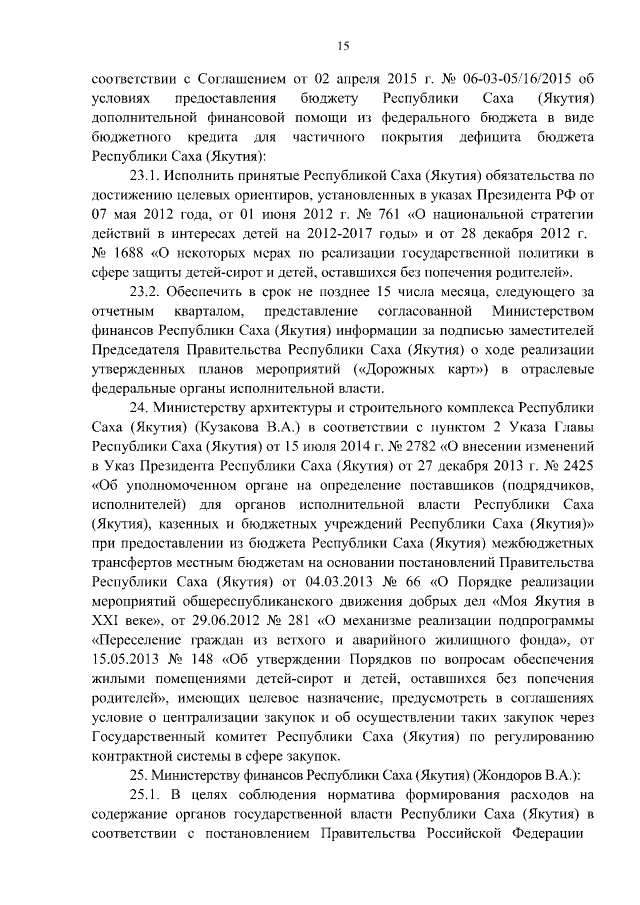 15

соответствии с Соглашением от 02 апреля 2015 г. № 06-03-05/16/2015 об условиях предоставления бюджету Республики Саха (Якутия) дополнительной финансовой помощи из федерального бюджета в виде бюджетного кредита для частичного покрытия дефицита бюджета Республики Саха (Якутия):

23.1. Исполнить принятые Республикой Саха (Якутия) обязательства по достижению целевых ориентиров, установленных в указах Президента РФ от 07 мая 2012 года, от 01 июня 2012 г. № 761 «О национальной стратегии действий в интересах детей на 2012-2017 годы» и от 28 декабря 2012 г. № 1688 «О некоторых мерах по реализации государственной политики в сфере защиты детей-сирот и детей, оставшихся без попечения родителей».

23.2. Обеспечить в срок не позднее 15 числа месяца, следующего за отчетным кварталом, представление согласованной Министерством финансов Республики Саха (Якутия) информации за подписью заместителей Председателя Правительства Республики Саха (Якутия) о ходе реализации утвержденных планов мероприятий («Дорожных карт») в отраслевые федеральные органы исполнительной власти.

24. Министерству архитектуры и строительного комплекса Республики Саха (Якутия) (Кузакова В.А.) в соответствии с пунктом 2 Указа Главы Республики Саха (Якутия) от 15 июля 2014 г. № 2782 «О внесении изменений в Указ Президента Республики Саха (Якутия) от 27 декабря 2013 г. № 2425 «Об уполномоченном органе на определение поставщиков (подрядчиков, исполнителей) для органов исполнительной власти Республики Саха (Якутия), казенных и бюджетных учреждений Республики Саха (Якутия)» при предоставлении из бюджета Республики Саха (Якутия) межбюджетных трансфертов местным бюджетам на основании постановлений Правительства Республики Саха (Якутия) от 04.03.2013 № 66 «О Порядке реализации мероприятий общереспубликанского движения добрых дел «Моя Якутия в XXI веке», от 29.06.2012 № 281 «О механизме реализации подпрограммы «Переселение граждан из ветхого и аварийного жилищного фонда», от 15.05.2013 № 148 «Об утверждении Порядков по вопросам обеспечения жилыми помещениями детей-сирот и детей, оставшихся без попечения родителей», имеющих целевое назначение, предусмотреть в соглашениях условие о централизации закупок и об осуществлении таких закупок через Государственный комитет Республики Саха (Якутия) по регулированию контрактной системы в сфере закупок.

25. Министерству финансов Республики Саха (Якутия) (Жондоров В.А.):

25.1. В целях соблюдения норматива формирования расходов на содержание органов государственной власти Республики Саха (Якутия) в соответствии с постановлением Правительства Российской Федерации